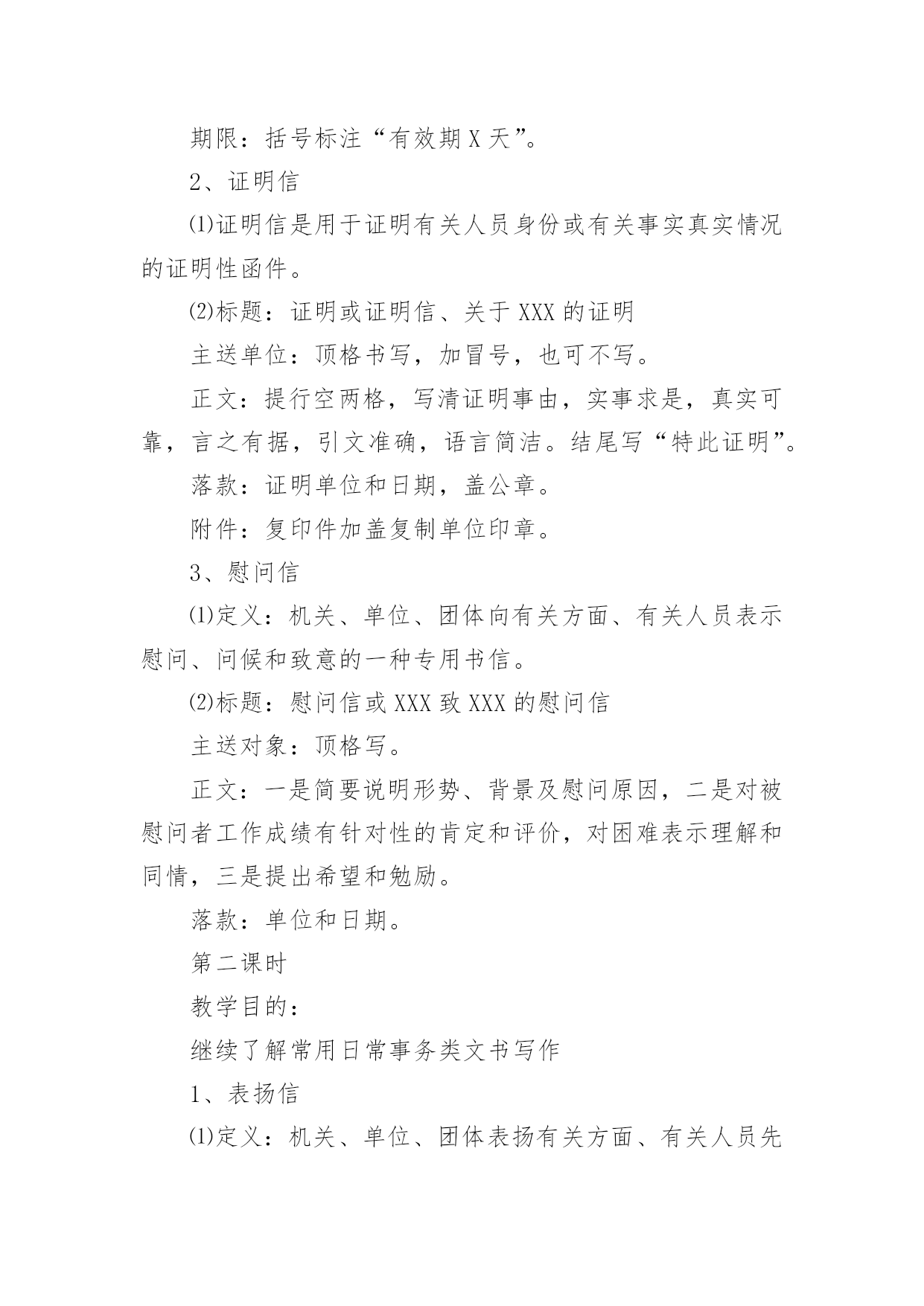 期限：括号标注“有效期 X 天”。

2、证明信

⑴证明信是用于证明有关人员身份或有关事实真实情况的证明性函件。

⑵标题：证明或证明信、关于 XXX 的证明

主送单位：顶格书写，加冒号，也可不写。

正文：提行空两格，写清证明事由，实事求是，真实可靠，言之有据，引文准确，语言简洁。结尾写“特此证明”。

落款：证明单位和日期，盖公章。

附件：复印件加盖复制单位印章。

3、慰问信

⑴定义：机关、单位、团体向有关方面、有关人员表示慰问、问候和致意的一种专用书信。

⑵标题：慰问信或 XXX 致 XXX 的慰问信

主送对象：顶格写。

正文：一是简要说明形势、背景及慰问原因，二是对被慰问者工作成绩有针对性的肯定和评价，对困难表示理解和同情，三是提出希望和勉励。

落款：单位和日期。

第二课时

教学目的：

继续了解常用日常事务类文书写作

1、表扬信

⑴定义：机关、单位、团体表扬有关方面、有关人员先